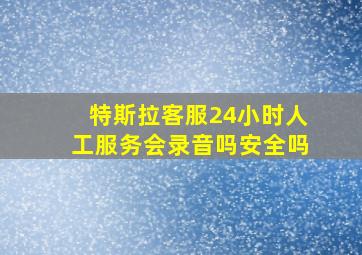 特斯拉客服24小时人工服务会录音吗安全吗